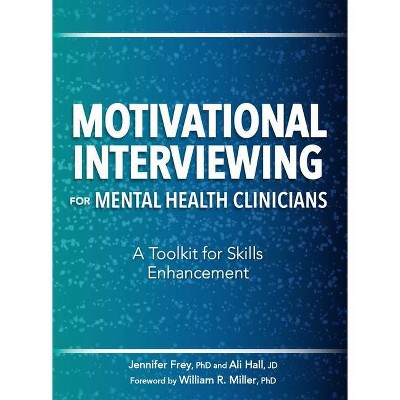 MOTIVATIONAL INTERVIEWING FOR MENTAL HEALTH CLINICIANS

A Toolkit for Skills Enhancement

Jennifer Frey, PhD and Ali Hall, JD
Foreword by William R. Miller, PhD